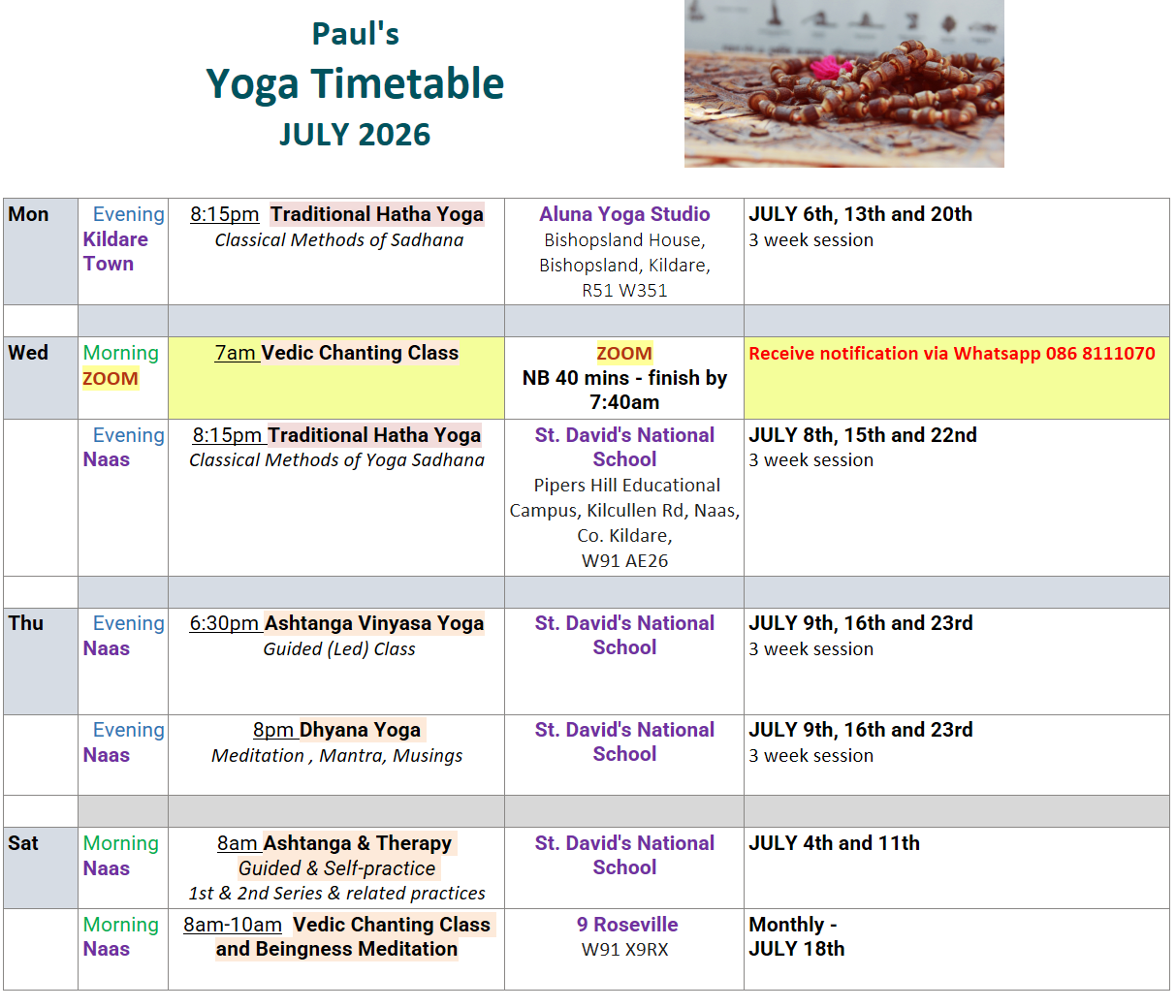 Paul's
Yoga Timetable
JULY 2026

| Mon | Evening Kildare Town | 8:15pm Traditional Hatha Yoga Classical Methods of Sadhana | Aluna Yoga Studio Bishopsland House, Bishopsland, Kildare, R51 W351 | JULY 6th, 13th and 20th 3 week session |
|---|---|---|---|---|
| | | | | |
| Wed | Morning ZOOM | 7am Vedic Chanting Class | ZOOM NB 40 mins - finish by 7:40am | Receive notification via Whatsapp 086 8111070 |
| | Evening Naas | 8:15pm Traditional Hatha Yoga Classical Methods of Yoga Sadhana | St. David's National School Pipers Hill Educational Campus, Kilcullen Rd, Naas, Co. Kildare, W91 AE26 | JULY 8th, 15th and 22nd 3 week session |
| | | | | |
| Thu | Evening Naas | 6:30pm Ashtanga Vinyasa Yoga Guided (Led) Class | St. David's National School | JULY 9th, 16th and 23rd 3 week session |
| | Evening Naas | 8pm Dhyana Yoga Meditation , Mantra, Musings | St. David's National School | JULY 9th, 16th and 23rd 3 week session |
| | | | | |
| Sat | Morning Naas | 8am Ashtanga & Therapy Guided & Self-practice 1st & 2nd Series & related practices | St. David's National School | JULY 4th and 11th |
| | Morning Naas | 8am-10am Vedic Chanting Class and Beingness Meditation | 9 Roseville W91 X9RX | Monthly - JULY 18th |